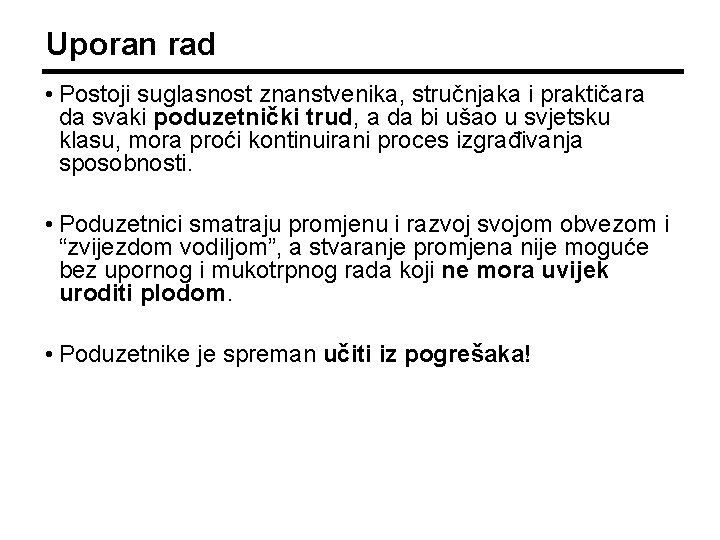 Uporan rad

• Postoji suglasnost znanstvenika, stručnjaka i praktičara da svaki poduzetnički trud, a da bi ušao u svjetsku klasu, mora proći kontinuirani proces izgrađivanja sposobnosti.

• Poduzetnici smatraju promjenu i razvoj svojom obvezom i “zvijezdom vodiljom”, a stvaranje promjena nije moguće bez upornog i mukotrpnog rada koji ne mora uvijek uroditi plodom.

• Poduzetnike je spreman učiti iz pogrešaka!